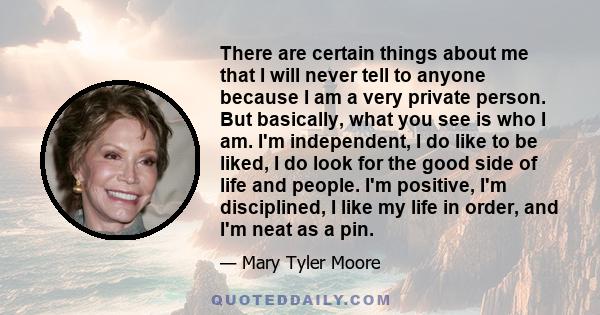 There are certain things about me that I will never tell to anyone because I am a very private person. But basically, what you see is who I am. I'm independent, I do like to be liked, I do look for the good side of life and people. I'm positive, I'm disciplined, I like my life in order, and I'm neat as a pin.

— Mary Tyler Moore

QUOTEDDAILY.COM